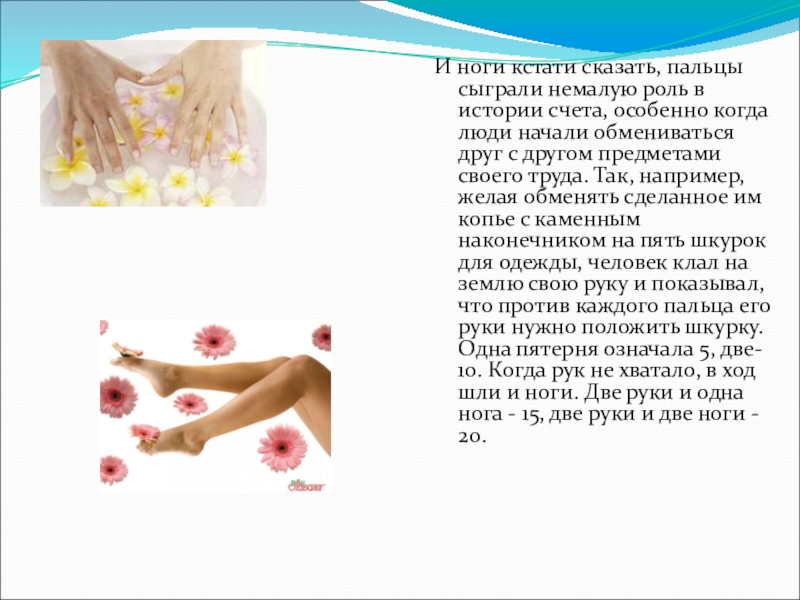 И ноги кстати сказать, пальцы сыграли немалую роль в истории счета, особенно когда люди начали обмениваться друг с другом предметами своего труда. Так, например, желая обменять сделанное им копье с каменным наконечником на пять шкурок для одежды, человек клал на землю свою руку и показывал, что против каждого пальца его руки нужно положить шкурку. Одна пятерня означала 5, две- 10. Когда рук не хватало, в ход шли и ноги. Две руки и одна нога - 15, две руки и две ноги - 20.